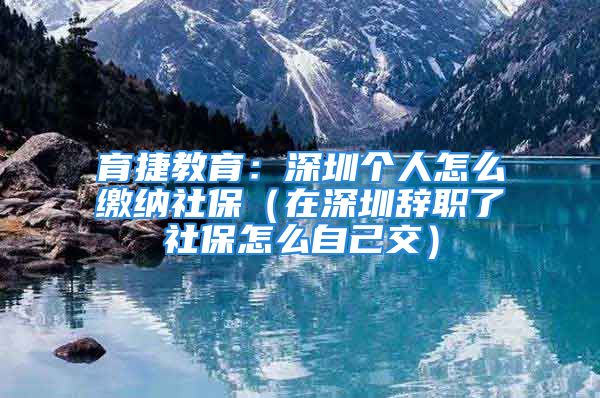 育捷教育：深圳个人怎么缴纳社保（在深圳辞职了社保怎么自己交）